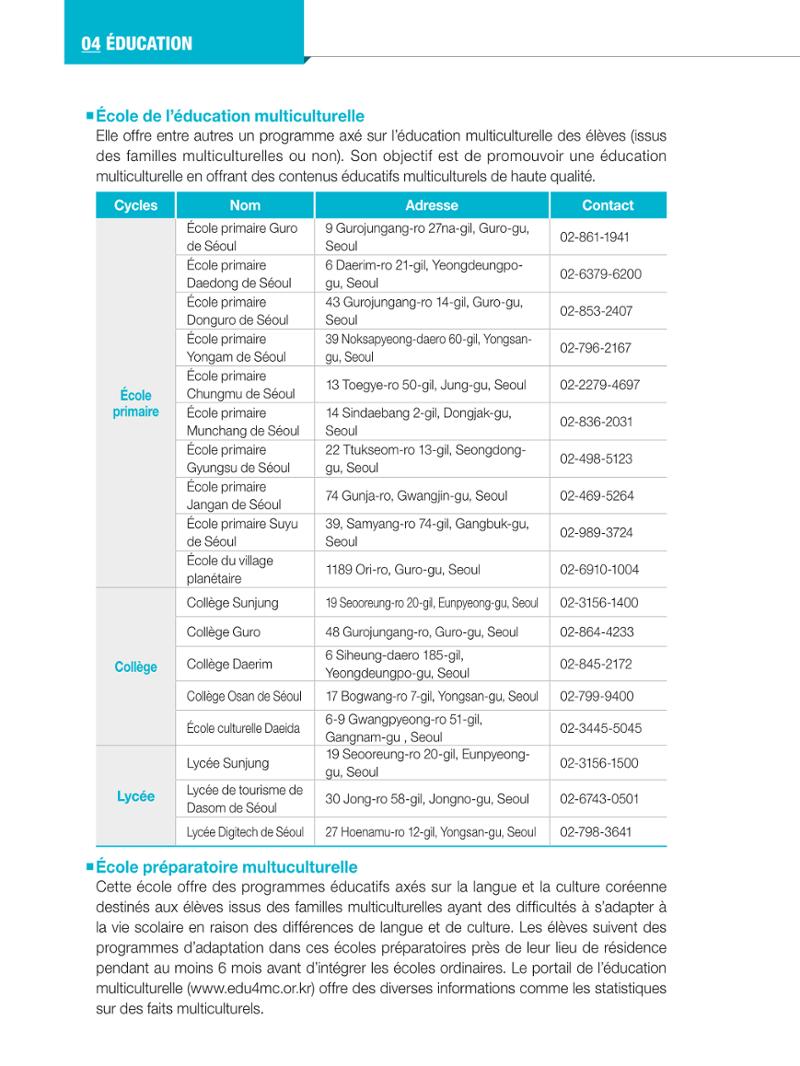 04 ÉDUCATION

■ École de l'éducation multiculturelle
Elle offre entre autres un programme axé sur l'éducation multiculturelle des élèves (issus des familles multiculturelles ou non). Son objectif est de promouvoir une éducation multiculturelle en offrant des contenus éducatifs multiculturels de haute qualité.

| Cycles | Nom | Adresse | Contact |
|---|---|---|---|
| École primaire | École primaire Guro de Séoul | 9 Gurojungang-ro 27na-gil, Guro-gu, Seoul | 02-861-1941 |
| | École primaire Daedong de Séoul | 6 Daerim-ro 21-gil, Yeongdeungpo-gu, Seoul | 02-6379-6200 |
| | École primaire Donguro de Séoul | 43 Gurojungang-ro 14-gil, Guro-gu, Seoul | 02-853-2407 |
| | École primaire Yongam de Séoul | 39 Noksapyeong-daero 60-gil, Yongsan-gu, Seoul | 02-796-2167 |
| | École primaire Chungmu de Séoul | 13 Toegye-ro 50-gil, Jung-gu, Seoul | 02-2279-4697 |
| | École primaire Munchang de Séoul | 14 Sindaebang 2-gil, Dongjak-gu, Seoul | 02-836-2031 |
| | École primaire Gyungsu de Séoul | 22 Ttukseom-ro 13-gil, Seongdong-gu, Seoul | 02-498-5123 |
| | École primaire Jangan de Séoul | 74 Gunja-ro, Gwangjin-gu, Seoul | 02-469-5264 |
| | École primaire Suyu de Séoul | 39, Samyang-ro 74-gil, Gangbuk-gu, Seoul | 02-989-3724 |
| | École du village planétaire | 1189 Ori-ro, Guro-gu, Seoul | 02-6910-1004 |
| Collège | Collège Sunjung | 19 Seooreung-ro 20-gil, Eunpyeong-gu, Seoul | 02-3156-1400 |
| | Collège Guro | 48 Gurojungang-ro, Guro-gu, Seoul | 02-864-4233 |
| | Collège Daerim | 6 Siheung-daero 185-gil, Yeongdeungpo-gu, Seoul | 02-845-2172 |
| | Collège Osan de Séoul | 17 Bogwang-ro 7-gil, Yongsan-gu, Seoul | 02-799-9400 |
| | École culturelle Daeida | 6-9 Gwangpyeong-ro 51-gil, Gangnam-gu , Seoul | 02-3445-5045 |
| Lycée | Lycée Sunjung | 19 Seooreung-ro 20-gil, Eunpyeong-gu, Seoul | 02-3156-1500 |
| | Lycée de tourisme de Dasom de Séoul | 30 Jong-ro 58-gil, Jongno-gu, Seoul | 02-6743-0501 |
| | Lycée Digitech de Séoul | 27 Hoenamu-ro 12-gil, Yongsan-gu, Seoul | 02-798-3641 |

■ École préparatoire multuculturelle
Cette école offre des programmes éducatifs axés sur la langue et la culture coréenne destinés aux élèves issus des familles multiculturelles ayant des difficultés à s'adapter à la vie scolaire en raison des différences de langue et de culture. Les élèves suivent des programmes d'adaptation dans ces écoles préparatoires près de leur lieu de résidence pendant au moins 6 mois avant d'intégrer les écoles ordinaires. Le portail de l'éducation multiculturelle (www.edu4mc.or.kr) offre des diverses informations comme les statistiques sur des faits multiculturels.